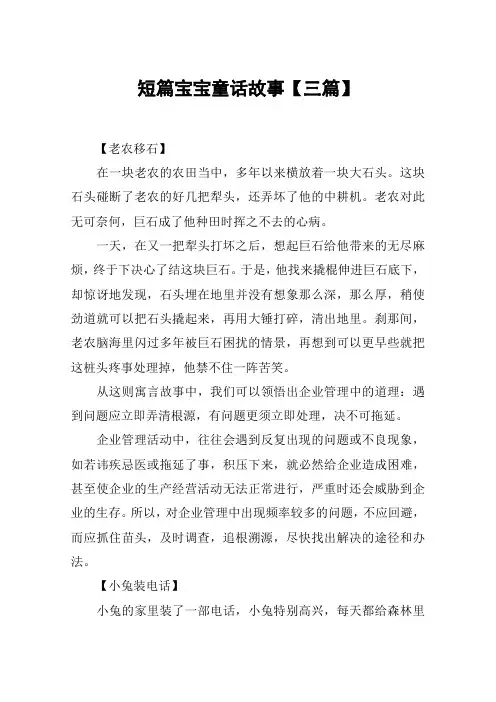 短篇宝宝童话故事【三篇】

【老农移石】

在一块老农的农田当中，多年以来横放着一块大石头。这块石头碰断了老农的好几把犁头，还弄坏了他的中耕机。老农对此无可奈何，巨石成了他种田时挥之不去的心病。

一天，在又一把犁头打坏之后，想起巨石给他带来的无尽麻烦，终于下决心了结这块巨石。于是，他找来撬棍伸进巨石底下，却惊讶地发现，石头埋在地里并没有想象那么深，那么厚，稍使劲道就可以把石头撬起来，再用大锤打碎，清出地里。刹那间，老农脑海里闪过多年被巨石困扰的情景，再想到可以更早些就把这桩头疼事处理掉，他禁不住一阵苦笑。

从这则寓言故事中，我们可以领悟出企业管理中的道理：遇到问题应立即弄清根源，有问题更须立即处理，决不可拖延。

企业管理活动中，往往会遇到反复出现的问题或不良现象，如若讳疾忌医或拖延了事，积压下来，就必然给企业造成困难，甚至使企业的生产经营活动无法正常进行，严重时还会威胁到企业的生存。所以，对企业管理中出现频率较多的问题，不应回避，而应抓住苗头，及时调查，追根溯源，尽快找出解决的途径和办法。

【小兔装电话】

小兔的家里装了一部电话，小兔特别高兴，每天都给森林里